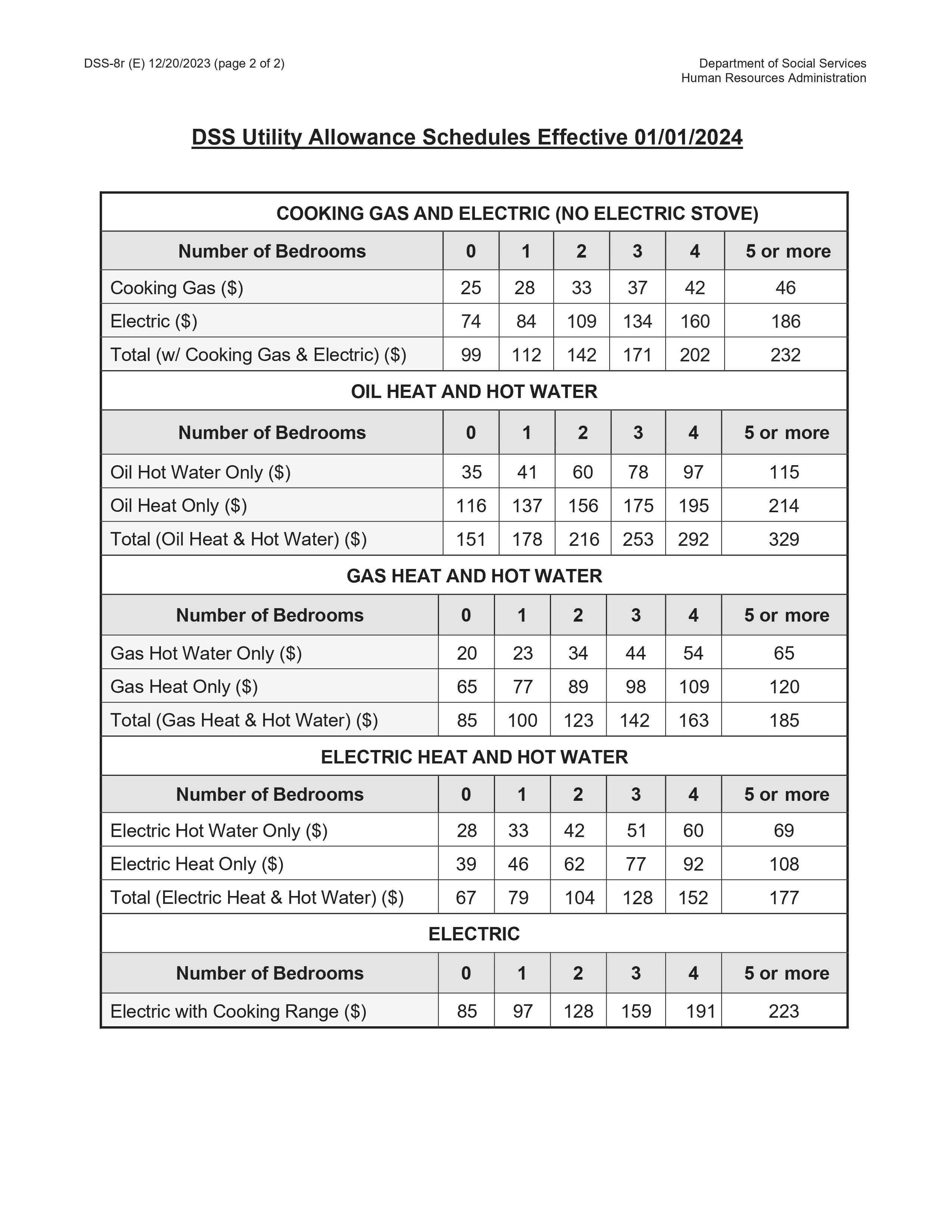 DSS-8r (E) 12/20/2023 (page 2 of 2)

Department of Social Services
Human Resources Administration

DSS Utility Allowance Schedules Effective 01/01/2024

COOKING GAS AND ELECTRIC (NO ELECTRIC STOVE)

| Number of Bedrooms | 0 | 1 | 2 | 3 | 4 | 5 or more |
|---|---|---|---|---|---|---|
| Cooking Gas ($) | 25 | 28 | 33 | 37 | 42 | 46 |
| Electric ($) | 74 | 84 | 109 | 134 | 160 | 186 |
| Total (w/ Cooking Gas & Electric) ($) | 99 | 112 | 142 | 171 | 202 | 232 |

OIL HEAT AND HOT WATER

| Number of Bedrooms | 0 | 1 | 2 | 3 | 4 | 5 or more |
|---|---|---|---|---|---|---|
| Oil Hot Water Only ($) | 35 | 41 | 60 | 78 | 97 | 115 |
| Oil Heat Only ($) | 116 | 137 | 156 | 175 | 195 | 214 |
| Total (Oil Heat & Hot Water) ($) | 151 | 178 | 216 | 253 | 292 | 329 |

GAS HEAT AND HOT WATER

| Number of Bedrooms | 0 | 1 | 2 | 3 | 4 | 5 or more |
|---|---|---|---|---|---|---|
| Gas Hot Water Only ($) | 20 | 23 | 34 | 44 | 54 | 65 |
| Gas Heat Only ($) | 65 | 77 | 89 | 98 | 109 | 120 |
| Total (Gas Heat & Hot Water) ($) | 85 | 100 | 123 | 142 | 163 | 185 |

ELECTRIC HEAT AND HOT WATER

| Number of Bedrooms | 0 | 1 | 2 | 3 | 4 | 5 or more |
|---|---|---|---|---|---|---|
| Electric Hot Water Only ($) | 28 | 33 | 42 | 51 | 60 | 69 |
| Electric Heat Only ($) | 39 | 46 | 62 | 77 | 92 | 108 |
| Total (Electric Heat & Hot Water) ($) | 67 | 79 | 104 | 128 | 152 | 177 |

ELECTRIC

| Number of Bedrooms | 0 | 1 | 2 | 3 | 4 | 5 or more |
|---|---|---|---|---|---|---|
| Electric with Cooking Range ($) | 85 | 97 | 128 | 159 | 191 | 223 |